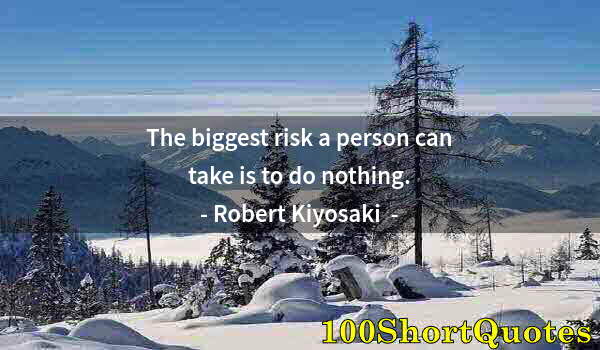 The biggest risk a person can take is to do nothing.

- Robert Kiyosaki -

100ShortQuotes